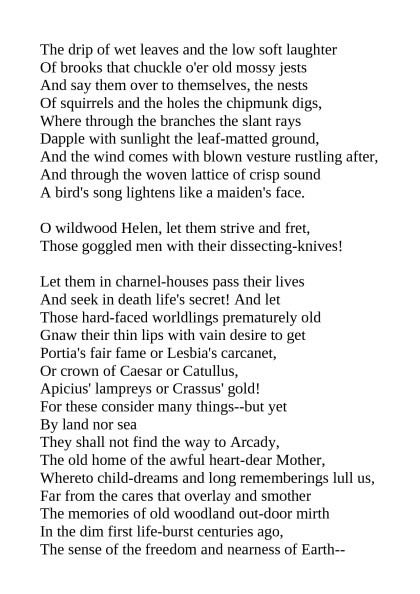 The drip of wet leaves and the low soft laughter
Of brooks that chuckle o'er old mossy jests
And say them over to themselves, the nests
Of squirrels and the holes the chipmunk digs,
Where through the branches the slant rays
Dapple with sunlight the leaf-matted ground,
And the wind comes with blown vesture rustling after,
And through the woven lattice of crisp sound
A bird's song lightens like a maiden's face.

O wildwood Helen, let them strive and fret,
Those goggled men with their dissecting-knives!

Let them in charnel-houses pass their lives
And seek in death life's secret! And let
Those hard-faced worldlings prematurely old
Gnaw their thin lips with vain desire to get
Portia's fair fame or Lesbia's carcanet,
Or crown of Caesar or Catullus,
Apicius' lampreys or Crassus' gold!
For these consider many things--but yet
By land nor sea
They shall not find the way to Arcady,
The old home of the awful heart-dear Mother,
Whereto child-dreams and long rememberings lull us,
Far from the cares that overlay and smother
The memories of old woodland out-door mirth
In the dim first life-burst centuries ago,
The sense of the freedom and nearness of Earth--